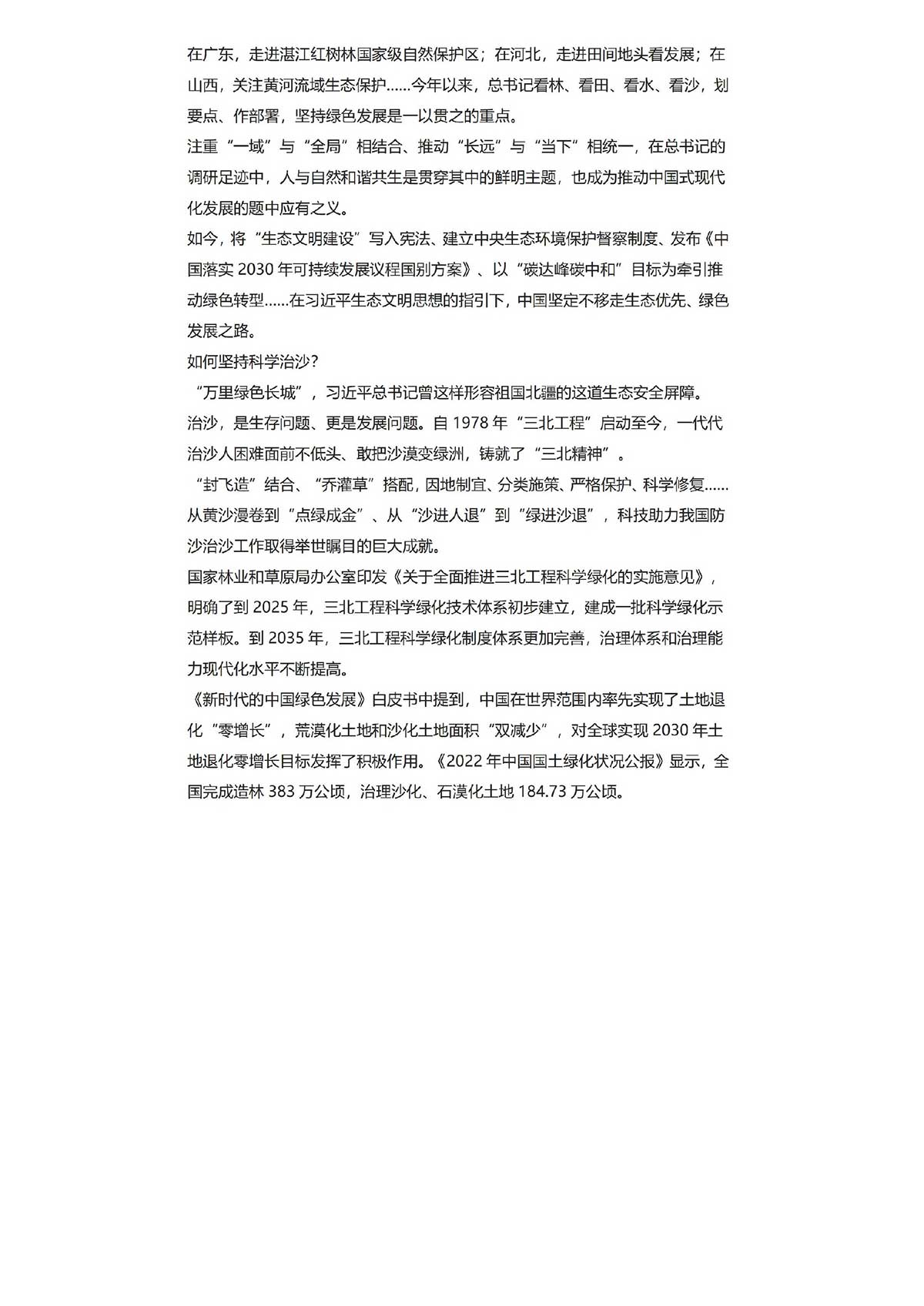 在广东，走进湛江红树林国家级自然保护区；在河北，走进田间地头看发展；在山西，关注黄河流域生态保护……今年以来，总书记看林、看田、看水、看沙，划要点、作部署，坚持绿色发展是一以贯之的重点。

注重“一域”与“全局”相结合、推动“长远”与“当下”相统一，在总书记的调研足迹中，人与自然和谐共生是贯穿其中的鲜明主题，也成为推动中国式现代化发展的题中应有之义。

如今，将“生态文明建设”写入宪法、建立中央生态环境保护督察制度、发布《中国落实 2030 年可持续发展议程国别方案》、以“碳达峰碳中和”目标为牵引推动绿色转型……在习近平生态文明思想的指引下，中国坚定不移走生态优先、绿色发展之路。

如何坚持科学治沙？

“万里绿色长城”，习近平总书记曾这样形容祖国北疆的这道生态安全屏障。

治沙，是生存问题、更是发展问题。自 1978 年“三北工程”启动至今，一代代治沙人困难面前不低头、敢把沙漠变绿洲，铸就了“三北精神”。

“封飞造”结合、“乔灌草”搭配，因地制宜、分类施策、严格保护、科学修复……从黄沙漫卷到“点绿成金”、从“沙进人退”到“绿进沙退”，科技助力我国防沙治沙工作取得举世瞩目的巨大成就。

国家林业和草原局办公室印发《关于全面推进三北工程科学绿化的实施意见》，明确了到 2025 年，三北工程科学绿化技术体系初步建立，建成一批科学绿化示范样板。到 2035 年，三北工程科学绿化制度体系更加完善，治理体系和治理能力现代化水平不断提高。

《新时代的中国绿色发展》白皮书中提到，中国在世界范围内率先实现了土地退化“零增长”，荒漠化土地和沙化土地面积“双减少”，对全球实现 2030 年土地退化零增长目标发挥了积极作用。《2022 年中国国土绿化状况公报》显示，全国完成造林 383 万公顷，治理沙化、石漠化土地 184.73 万公顷。